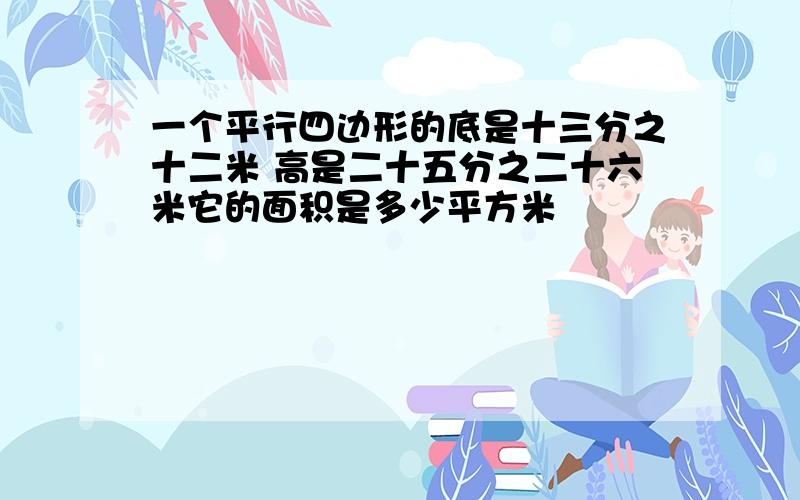 一个平行四边形的底是十三分之十二米 高是二十五分之二十六米它的面积是多少平方米